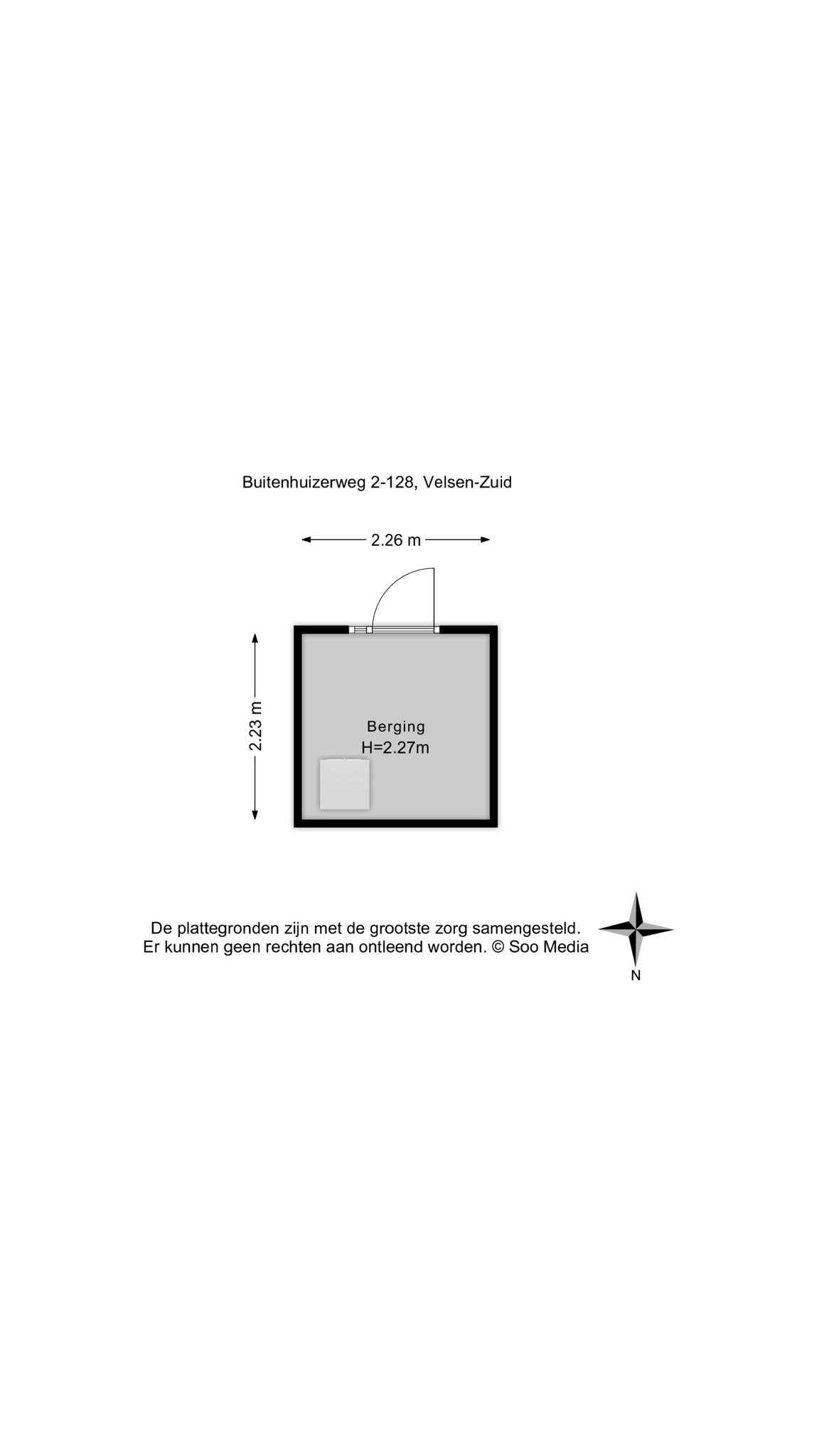 Buitenhuizerweg 2-128, Velsen-Zuid

2.26 m

2.23 m

Berging
H=2.27m

De plattegronden zijn met de grootste zorg samengesteld.
Er kunnen geen rechten aan ontleend worden. © Soo Media

N